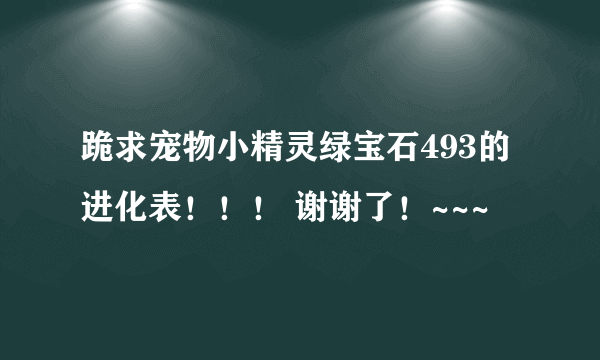 跪求宠物小精灵绿宝石493的进化表！！！ 谢谢了！~~~